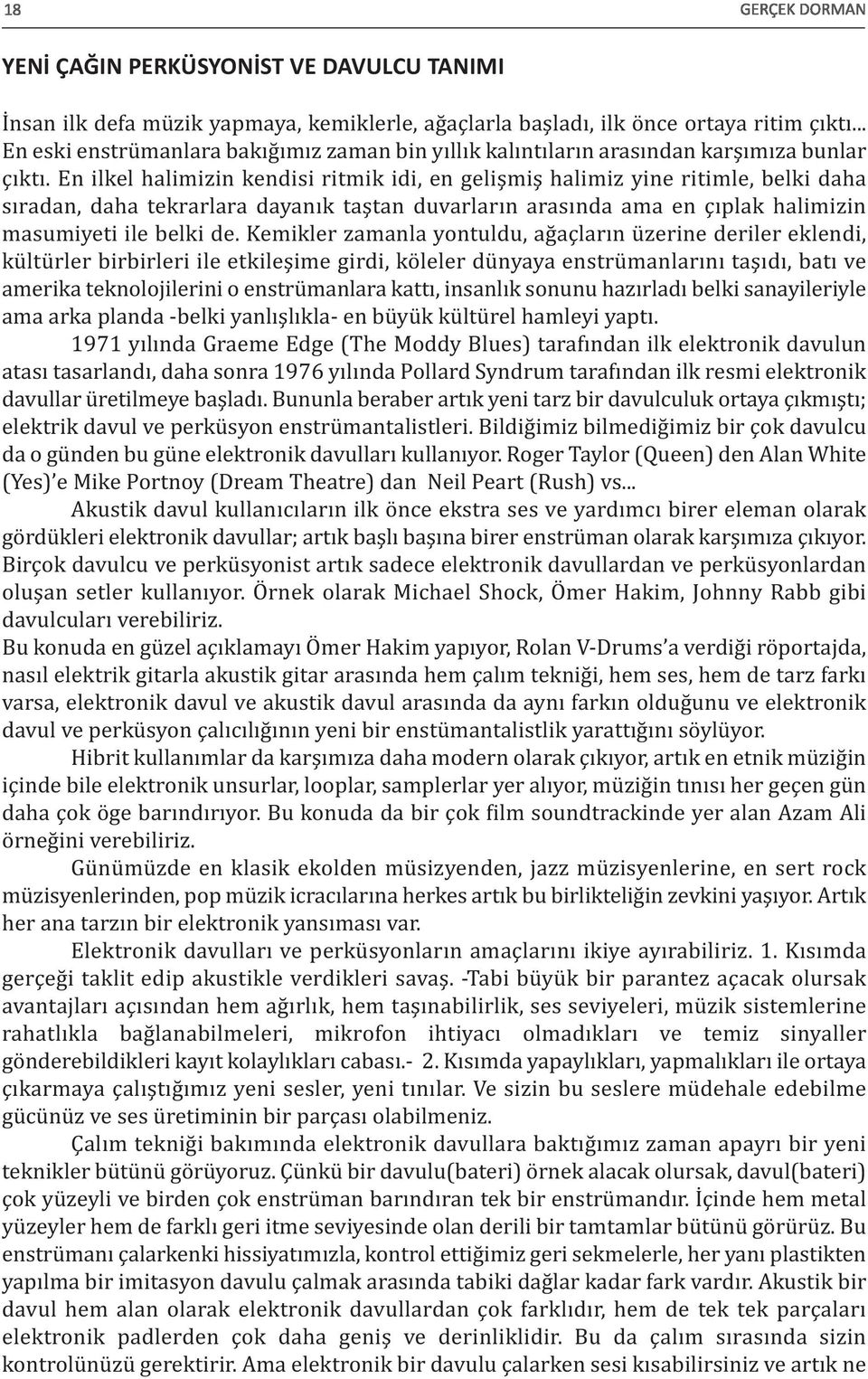 18

GERÇEK DORMAN

YENİ ÇAĞIN PERKÜSYONİST VE DAVULCU TANIMI

İnsan ilk defa müzik yapmaya, kemiklerle, ağaçlarla başladı, ilk önce ortaya ritim çıktı... En eski enstrümanlara bakığımız zaman bin yıllık kalıntıların arasından karşımıza bunlar çıktı. En ilkel halimizin kendisi ritmik idi, en gelişmiş halimiz yine ritimle, belki daha sıradan, daha tekrarlara dayanık taştan duvarların arasında ama en çıplak halimizin masumiyeti ile belki de. Kemikler zamanla yontuldu, ağaçların üzerine deriler eklendi, kültürler birbirleri ile etkileşime girdi, köleler dünyaya enstrümanlarını taşıdı, batı ve amerika teknolojilerini o enstrümanlara kattı, insanlık sonunu hazırladı belki sanayileriyle ama arka planda -belki yanlışlıkla- en büyük kültürel hamleyi yaptı.

1971 yılında Graeme Edge (The Moddy Blues) tarafından ilk elektronik davulun atası tasarlandı, daha sonra 1976 yılında Pollard Syndrum tarafından ilk resmi elektronik davullar üretilmeye başladı. Bununla beraber artık yeni tarz bir davulculuk ortaya çıkmıştı; elektrik davul ve perküsyon enstrümantalistleri. Bildiğimiz bilmediğimiz bir çok davulcu da o günden bu güne elektronik davulları kullanıyor. Roger Taylor (Queen) den Alan White (Yes)'e Mike Portnoy (Dream Theatre) dan Neil Peart (Rush) vs...

Akustik davul kullanıcıların ilk önce ekstra ses ve yardımcı birer eleman olarak gördükleri elektronik davullar; artık başlı başına birer enstrüman olarak karşımıza çıkıyor. Birçok davulcu ve perküsyonist artık sadece elektronik davullardan ve perküsyonlardan oluşan setler kullanıyor. Örnek olarak Michael Shock, Ömer Hakim, Johnny Rabb gibi davulcuları verebiliriz.
Bu konuda en güzel açıklamayı Ömer Hakim yapıyor, Rolan V-Drums'a verdiği röportajda, nasıl elektrik gitarla akustik gitar arasında hem çalım tekniği, hem ses, hem de tarz farkı varsa, elektronik davul ve akustik davul arasında da aynı farkın olduğunu ve elektronik davul ve perküsyon çalıcılığının yeni bir enstümantalistlik yarattığını söylüyor.

Hibrit kullanımlar da karşımıza daha modern olarak çıkıyor, artık en etnik müziğin içinde bile elektronik unsurlar, looplar, samplerlar yer alıyor, müziğin tınısı her geçen gün daha çok öge barındırıyor. Bu konuda da bir çok film soundtrackinde yer alan Azam Ali örneğini verebiliriz.

Günümüzde en klasik ekolden müsizyenden, jazz müzisyenlerine, en sert rock müzisyenlerinden, pop müzik icracılarına herkes artık bu birlikteliğin zevkini yaşıyor. Artık her ana tarzın bir elektronik yansıması var.

Elektronik davulları ve perküsyonların amaçlarını ikiye ayırabiliriz. 1. Kısımda gerçeği taklit edip akustikle verdikleri savaş. -Tabi büyük bir parantez açacak olursak avantajları açısından hem ağırlık, hem taşınabilirlik, ses seviyeleri, müzik sistemlerine rahatlıkla bağlanabilmeleri, mikrofon ihtiyacı olmadıkları ve temiz sinyaller gönderebildikleri kayıt kolaylıkları cabası.- 2. Kısımda yapaylıkları, yapmalıkları ile ortaya çıkarmaya çalıştığımız yeni sesler, yeni tınılar. Ve sizin bu seslere müdehale edebilme gücünüz ve ses üretiminin bir parçası olabilmeniz.

Çalım tekniği bakımında elektronik davullara baktığımız zaman apayrı bir yeni teknikler bütünü görüyoruz. Çünkü bir davulu(bateri) örnek alacak olursak, davul(bateri) çok yüzeyli ve birden çok enstrüman barındıran tek bir enstrümandır. İçinde hem metal yüzeyler hem de farklı geri itme seviyesinde olan derili bir tamtamlar bütünü görürüz. Bu enstrümanı çalarkenki hissiyatımızla, kontrol ettiğimiz geri sekmelerle, her yanı plastikten yapılma bir imitasyon davulu çalmak arasında tabiki dağlar kadar fark vardır. Akustik bir davul hem alan olarak elektronik davullardan çok farklıdır, hem de tek tek parçaları elektronik padlerden çok daha geniş ve derinliklidir. Bu da çalım sırasında sizin kontrolünüzü gerektirir. Ama elektronik bir davulu çalarken sesi kısabilirsiniz ve artık ne